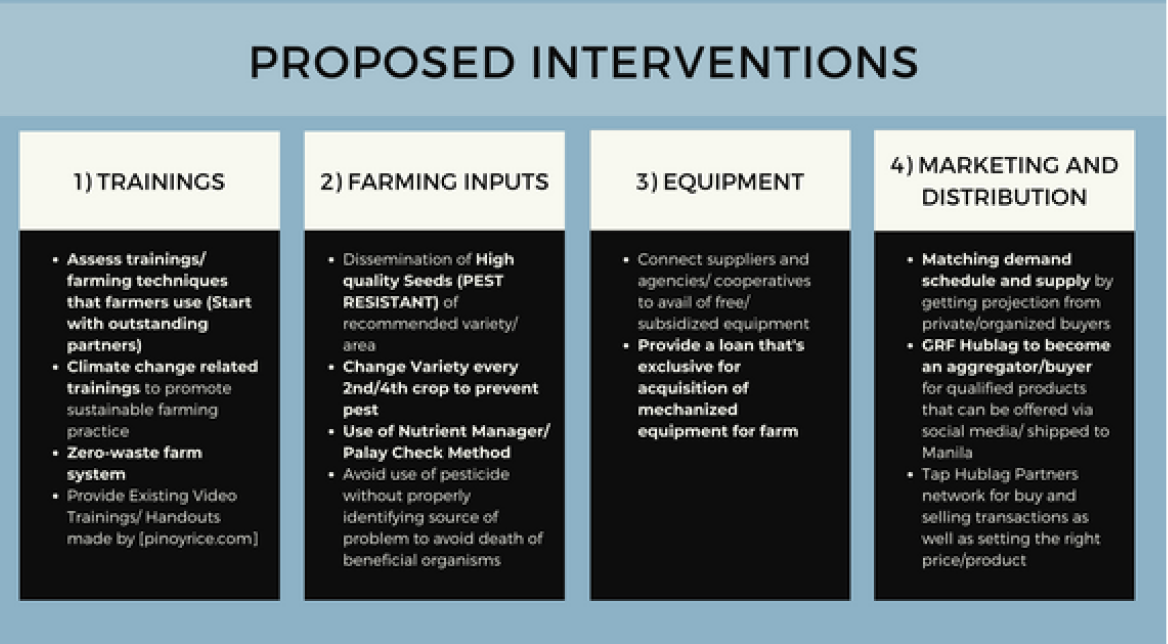 PROPOSED INTERVENTIONS

1) TRAININGS

- Assess trainings/ farming techniques that farmers use (Start with outstanding partners)
- Climate change related trainings to promote sustainable farming practice
- Zero-waste farm system
- Provide Existing Video Trainings/ Handouts made by [pinoyrice.com]

2) FARMING INPUTS

- Dissemination of High quality Seeds (PEST RESISTANT) of recommended variety/ area
- Change Variety every 2nd/4th crop to prevent pest
- Use of Nutrient Manager/ Palay Check Method
- Avoid use of pesticide without properly identifying source of problem to avoid death of beneficial organisms

3) EQUIPMENT

- Connect suppliers and agencies/ cooperatives to avail of free/ subsidized equipment
- Provide a loan that's exclusive for acquisition of mechanized equipment for farm

4) MARKETING AND DISTRIBUTION

- Matching demand schedule and supply by getting projection from private/organized buyers
- GRF Hublag to become an aggregator/buyer for qualified products that can be offered via social media/ shipped to Manila
- Tap Hublag Partners network for buy and selling transactions as well as setting the right price/product